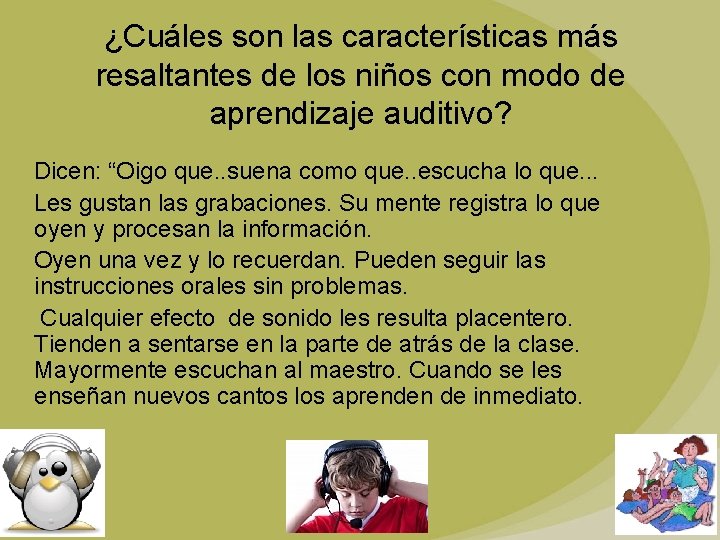 ¿Cuáles son las características más resaltantes de los niños con modo de aprendizaje auditivo?

Dicen: “Oigo que..suena como que..escucha lo que...

Les gustan las grabaciones. Su mente registra lo que oyen y procesan la información.

Oyen una vez y lo recuerdan. Pueden seguir las instrucciones orales sin problemas.

Cualquier efecto de sonido les resulta placentero. Tienden a sentarse en la parte de atrás de la clase. Mayormente escuchan al maestro. Cuando se les enseñan nuevos cantos los aprenden de inmediato.